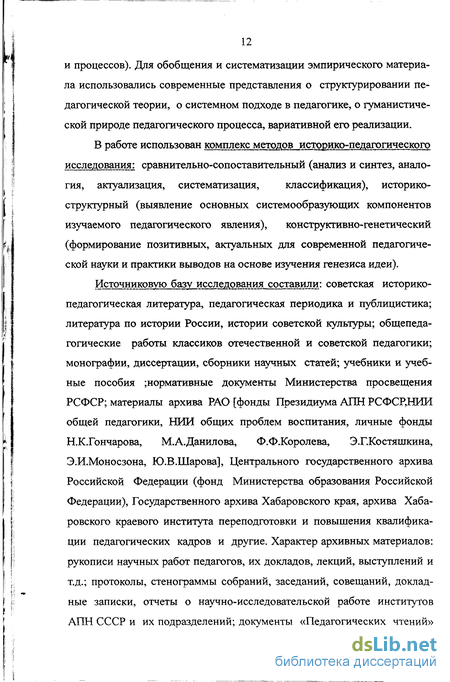 12

и процессов). Для обобщения и систематизации эмпирического материала использовались современные представления о структурировании педагогической теории, о системном подходе в педагогике, о гуманистической природе педагогического процесса, вариативной его реализации.

В работе использован комплекс методов историко-педагогического исследования: сравнительно-сопоставительный (анализ и синтез, аналогия, актуализация, систематизация, классификация), историко-структурный (выявление основных системообразующих компонентов изучаемого педагогического явления), конструктивно-генетический (формирование позитивных, актуальных для современной педагогической науки и практики выводов на основе изучения генезиса идеи).

Источниковую базу исследования составили: советская историко-педагогическая литература, педагогическая периодика и публицистика; литература по истории России, истории советской культуры; общепедагогические работы классиков отечественной и советской педагогики; монографии, диссертации, сборники научных статей; учебники и учебные пособия ;нормативные документы Министерства просвещения РСФСР; материалы архива РАО [фонды Президиума АПН РСФСР,НИИ общей педагогики, НИИ общих проблем воспитания, личные фонды Н.К.Гончарова, М.А.Данилова, Ф.Ф.Королева, Э.Г.Костяшкина, Э.И.Моносзона, Ю.В.Шарова], Центрального государственного архива Российской Федерации (фонд Министерства образования Российской Федерации), Государственного архива Хабаровского края, архива Хабаровского краевого института переподготовки и повышения квалификации педагогических кадров и другие. Характер архивных материалов: рукописи научных работ педагогов, их докладов, лекций, выступлений и т.д.; протоколы, стенограммы собраний, заседаний, совещаний, докладные записки, отчеты о научно-исследовательской работе институтов АПН СССР и их подразделений; документы «Педагогических чтений»

dsLib.net
библиотека диссертаций